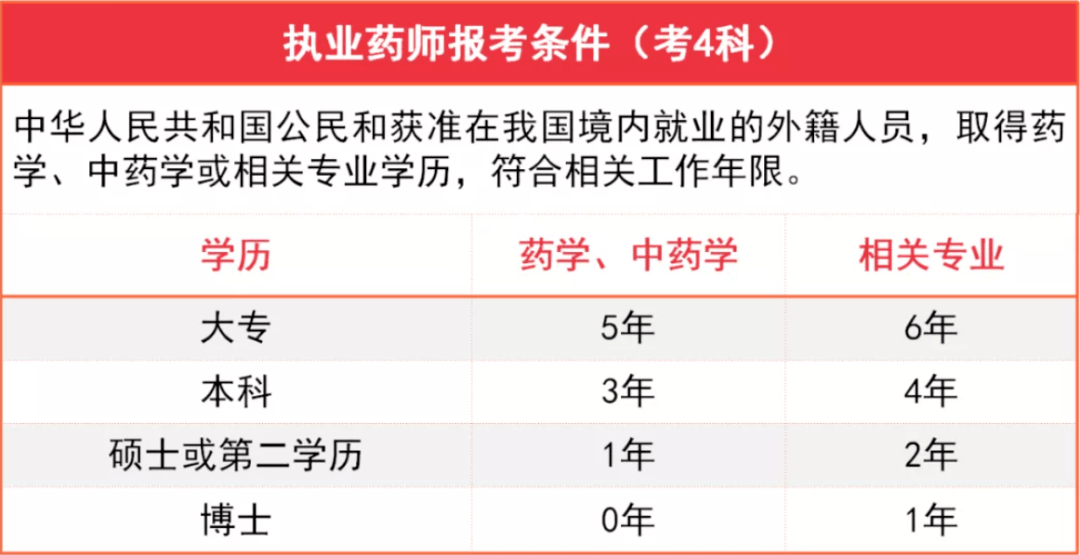 执业药师报考条件（考4科）

中华人民共和国公民和获准在我国境内就业的外籍人员，取得药学、中药学或相关专业学历，符合相关工作年限。

| 学历 | 药学、中药学 | 相关专业 |
|---|---|---|
| 大专 | 5年 | 6年 |
| 本科 | 3年 | 4年 |
| 硕士或第二学历 | 1年 | 2年 |
| 博士 | 0年 | 1年 |